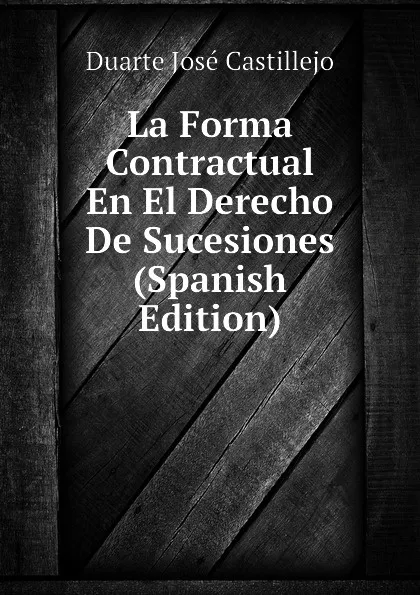 Duarte José Castillejo

La Forma Contractual En El Derecho De Sucesiones (Spanish Edition)